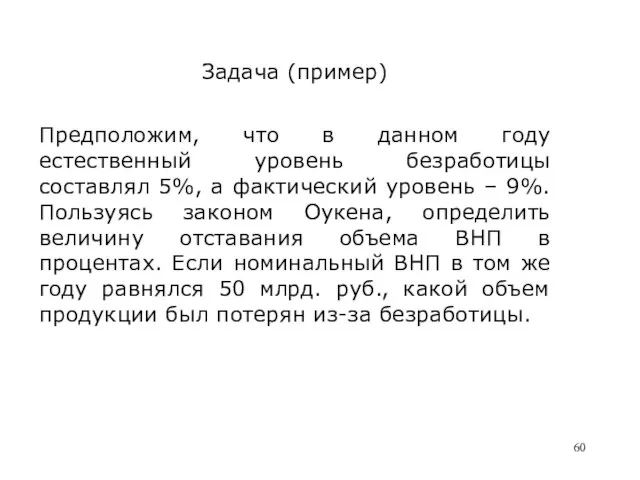 Задача (пример)

Предположим, что в данном году естественный уровень безработицы составлял 5%, а фактический уровень – 9%. Пользуясь законом Оукена, определить величину отставания объема ВНП в процентах. Если номинальный ВНП в том же году равнялся 50 млрд. руб., какой объем продукции был потерян из-за безработицы.

60